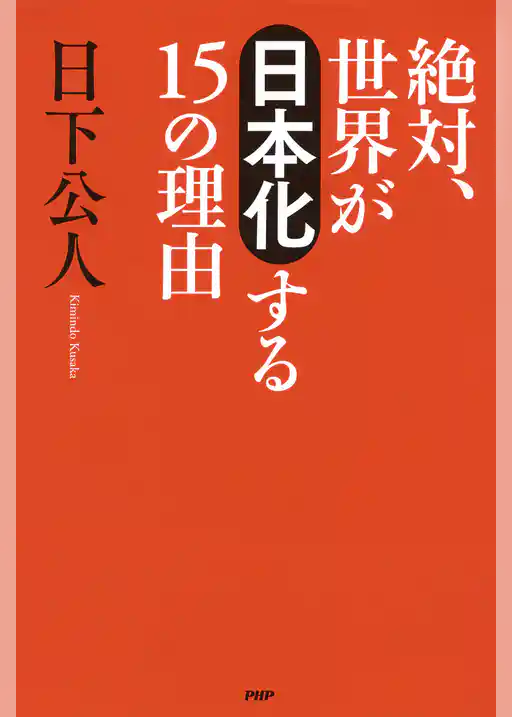 絶対、世界が日本化する15の理由

日下公人

Kimindo Kusaka

PHP